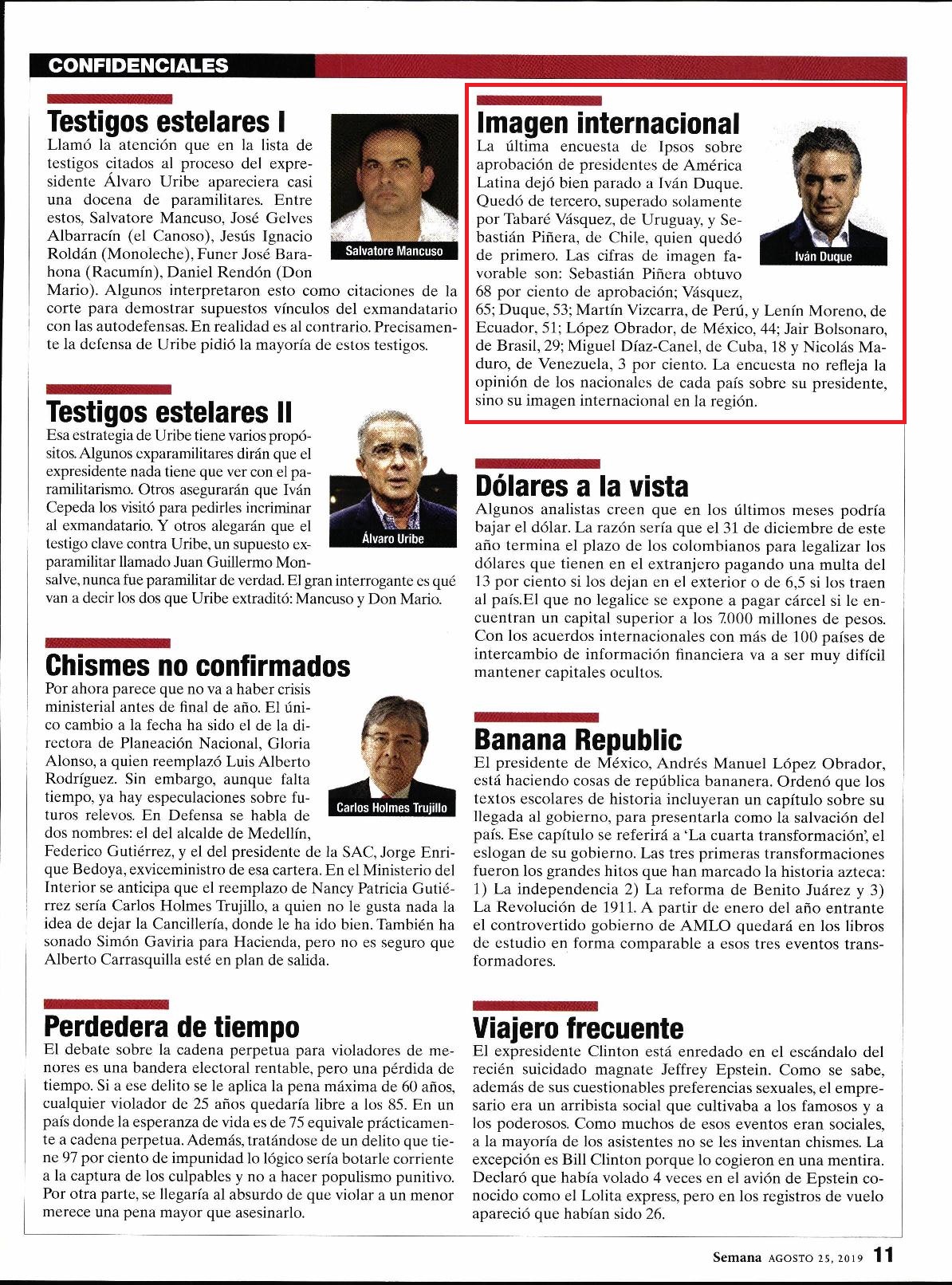 CONFIDENCIALES

Testigos estelares I

Llamó la atención que en la lista de testigos citados al proceso del expresidente Álvaro Uribe apareciera casi una docena de paramilitares. Entre estos, Salvatore Mancuso, José Gelves Albarracín (el Canoso), Jesús Ignacio Roldán (Monoleche), Funer José Barahona (Racumín), Daniel Rendón (Don Mario). Algunos interpretaron esto como citaciones de la corte para demostrar supuestos vínculos del exmandatario con las autodefensas. En realidad es al contrario. Precisamente la defensa de Uribe pidió la mayoría de estos testigos.

Salvatore Mancuso

Testigos estelares II

Esa estrategia de Uribe tiene varios propósitos. Algunos exparamilitares dirán que el expresidente nada tiene que ver con el paramilitarismo. Otros asegurarán que Iván Cepeda los visitó para pedirles incriminar al exmandatario. Y otros alegarán que el testigo clave contra Uribe, un supuesto exparamilitar llamado Juan Guillermo Monsalve, nunca fue paramilitar de verdad. El gran interrogante es qué van a decir los dos que Uribe extraditó: Mancuso y Don Mario.

Álvaro Uribe

Chismes no confirmados

Por ahora parece que no va a haber crisis ministerial antes de final de año. El único cambio a la fecha ha sido el de la directora de Planeación Nacional, Gloria Alonso, a quien reemplazó Luis Alberto Rodríguez. Sin embargo, aunque falta tiempo, ya hay especulaciones sobre futuros relevos. En Defensa se habla de dos nombres: el del alcalde de Medellín, Federico Gutiérrez, y el del presidente de la SAC, Jorge Enrique Bedoya, exviceministro de esa cartera. En el Ministerio del Interior se anticipa que el reemplazo de Nancy Patricia Gutiérrez sería Carlos Holmes Trujillo, a quien no le gusta nada la idea de dejar la Cancillería, donde le ha ido bien. También ha sonado Simón Gaviria para Hacienda, pero no es seguro que Alberto Carrasquilla esté en plan de salida.

Carlos Holmes Trujillo

Perdedera de tiempo

El debate sobre la cadena perpetua para violadores de menores es una bandera electoral rentable, pero una pérdida de tiempo. Si a ese delito se le aplica la pena máxima de 60 años, cualquier violador de 25 años quedaría libre a los 85. En un país donde la esperanza de vida es de 75 equivale prácticamente a cadena perpetua. Además, tratándose de un delito que tiene 97 por ciento de impunidad lo lógico sería botarle corriente a la captura de los culpables y no a hacer populismo punitivo. Por otra parte, se llegaría al absurdo de que violar a un menor merece una pena mayor que asesinarlo.

Imagen internacional

La última encuesta de Ipsos sobre aprobación de presidentes de América Latina dejó bien parado a Iván Duque. Quedó de tercero, superado solamente por Tabaré Vásquez, de Uruguay, y Sebastián Piñera, de Chile, quien quedó de primero. Las cifras de imagen favorable son: Sebastián Piñera obtuvo 68 por ciento de aprobación; Vásquez, 65; Duque, 53; Martín Vizcarra, de Perú, y Lenín Moreno, de Ecuador, 51; López Obrador, de México, 44; Jair Bolsonaro, de Brasil, 29; Miguel Díaz-Canel, de Cuba, 18 y Nicolás Maduro, de Venezuela, 3 por ciento. La encuesta no refleja la opinión de los nacionales de cada país sobre su presidente, sino su imagen internacional en la región.

Iván Duque

Dólares a la vista

Algunos analistas creen que en los últimos meses podría bajar el dólar. La razón sería que el 31 de diciembre de este año termina el plazo de los colombianos para legalizar los dólares que tienen en el extranjero pagando una multa del 13 por ciento si los dejan en el exterior o de 6,5 si los traen al país.El que no legalice se expone a pagar cárcel si le encuentran un capital superior a los 7.000 millones de pesos. Con los acuerdos internacionales con más de 100 países de intercambio de información financiera va a ser muy difícil mantener capitales ocultos.

Banana Republic

El presidente de México, Andrés Manuel López Obrador, está haciendo cosas de república bananera. Ordenó que los textos escolares de historia incluyeran un capítulo sobre su llegada al gobierno, para presentarla como la salvación del país. Ese capítulo se referirá a 'La cuarta transformación', el eslogan de su gobierno. Las tres primeras transformaciones fueron los grandes hitos que han marcado la historia azteca: 1) La independencia 2) La reforma de Benito Juárez y 3) La Revolución de 1911. A partir de enero del año entrante el controvertido gobierno de AMLO quedará en los libros de estudio en forma comparable a esos tres eventos transformadores.

Viajero frecuente

El expresidente Clinton está enredado en el escándalo del recién suicidado magnate Jeffrey Epstein. Como se sabe, además de sus cuestionables preferencias sexuales, el empresario era un arribista social que cultivaba a los famosos y a los poderosos. Como muchos de esos eventos eran sociales, a la mayoría de los asistentes no se les inventan chismes. La excepción es Bill Clinton porque lo cogieron en una mentira. Declaró que había volado 4 veces en el avión de Epstein conocido como el Lolita express, pero en los registros de vuelo apareció que habían sido 26.

Semana AGOSTO 25, 2019 11